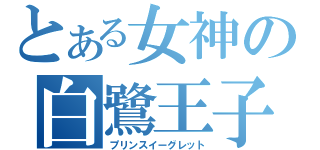 とある女神の
白鷺王子
プリンスイーグレット